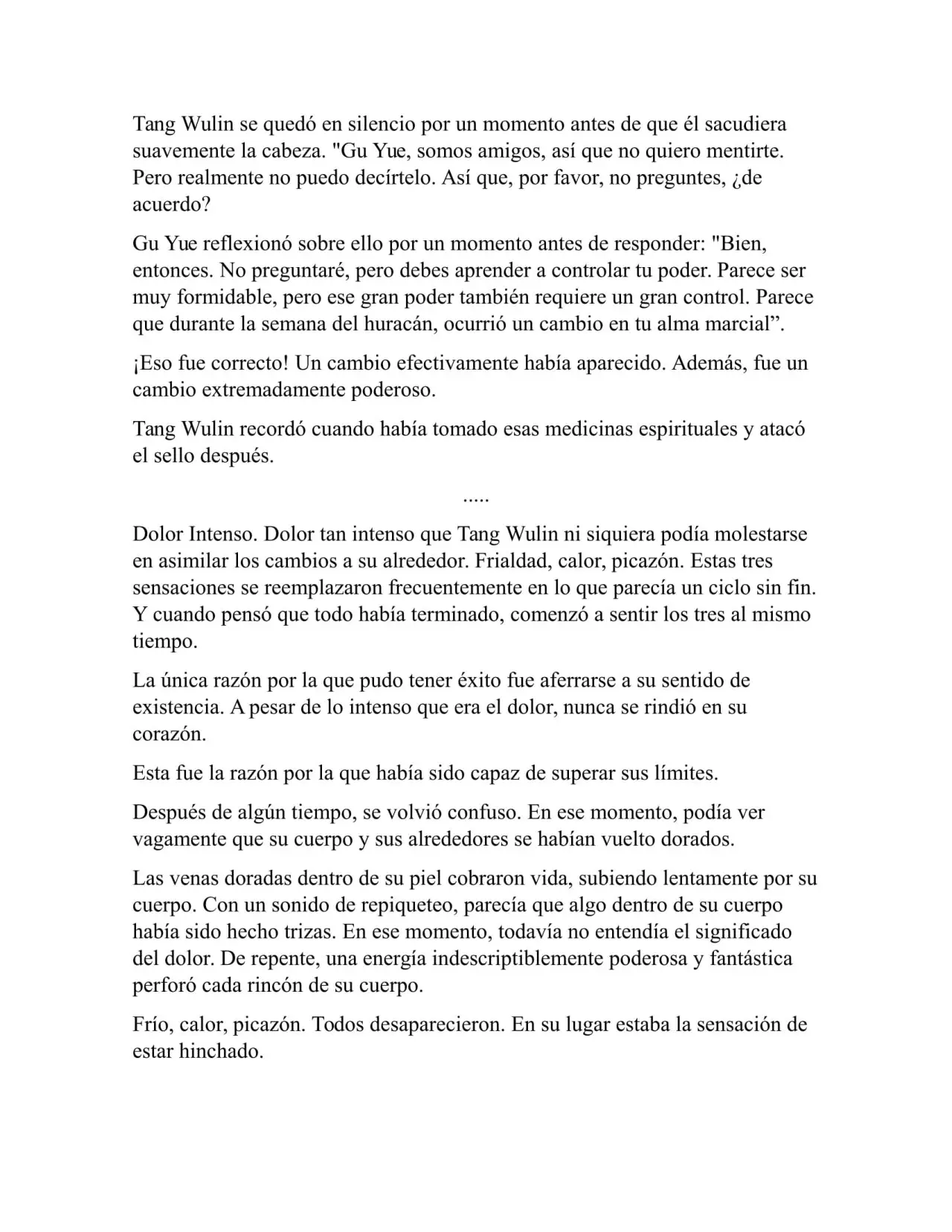 Tang Wulin se quedó en silencio por un momento antes de que él sacudiera suavemente la cabeza. "Gu Yue, somos amigos, así que no quiero mentirte. Pero realmente no puedo decírtelo. Así que, por favor, no preguntes, ¿de acuerdo?

Gu Yue reflexionó sobre ello por un momento antes de responder: "Bien, entonces. No preguntaré, pero debes aprender a controlar tu poder. Parece ser muy formidable, pero ese gran poder también requiere un gran control. Parece que durante la semana del huracán, ocurrió un cambio en tu alma marcial”.

¡Eso fue correcto! Un cambio efectivamente había aparecido. Además, fue un cambio extremadamente poderoso.

Tang Wulin recordó cuando había tomado esas medicinas espirituales y atacó el sello después.

.....

Dolor Intenso. Dolor tan intenso que Tang Wulin ni siquiera podía molestarse en asimilar los cambios a su alrededor. Frialdad, calor, picazón. Estas tres sensaciones se reemplazaron frecuentemente en lo que parecía un ciclo sin fin. Y cuando pensó que todo había terminado, comenzó a sentir los tres al mismo tiempo.

La única razón por la que pudo tener éxito fue aferrarse a su sentido de existencia. A pesar de lo intenso que era el dolor, nunca se rindió en su corazón.

Esta fue la razón por la que había sido capaz de superar sus límites.

Después de algún tiempo, se volvió confuso. En ese momento, podía ver vagamente que su cuerpo y sus alrededores se habían vuelto dorados.

Las venas doradas dentro de su piel cobraron vida, subiendo lentamente por su cuerpo. Con un sonido de repiqueteo, parecía que algo dentro de su cuerpo había sido hecho trizas. En ese momento, todavía no entendía el significado del dolor. De repente, una energía indescriptiblemente poderosa y fantástica perforó cada rincón de su cuerpo.

Frío, calor, picazón. Todos desaparecieron. En su lugar estaba la sensación de estar hinchado.